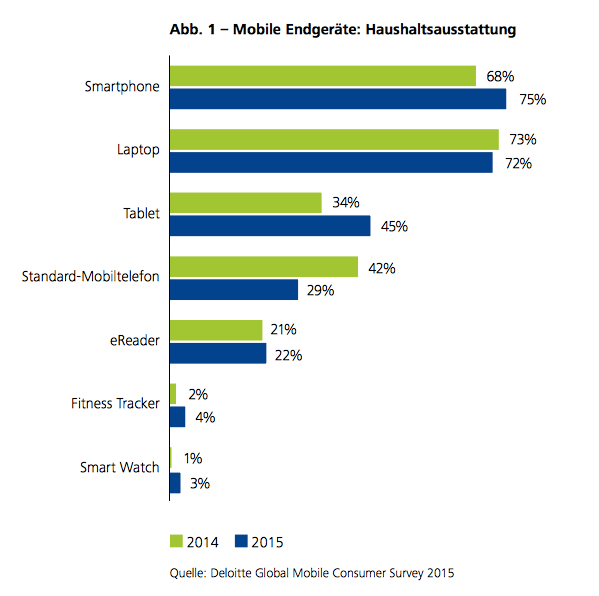 Abb. 1 – Mobile Endgeräte: Haushaltsausstattung

Smartphone
68%
75%

Laptop
73%
72%

Tablet
34%
45%

Standard-Mobiltelefon
42%
29%

eReader
21%
22%

Fitness Tracker
2%
4%

Smart Watch
1%
3%

2014 2015

Quelle: Deloitte Global Mobile Consumer Survey 2015